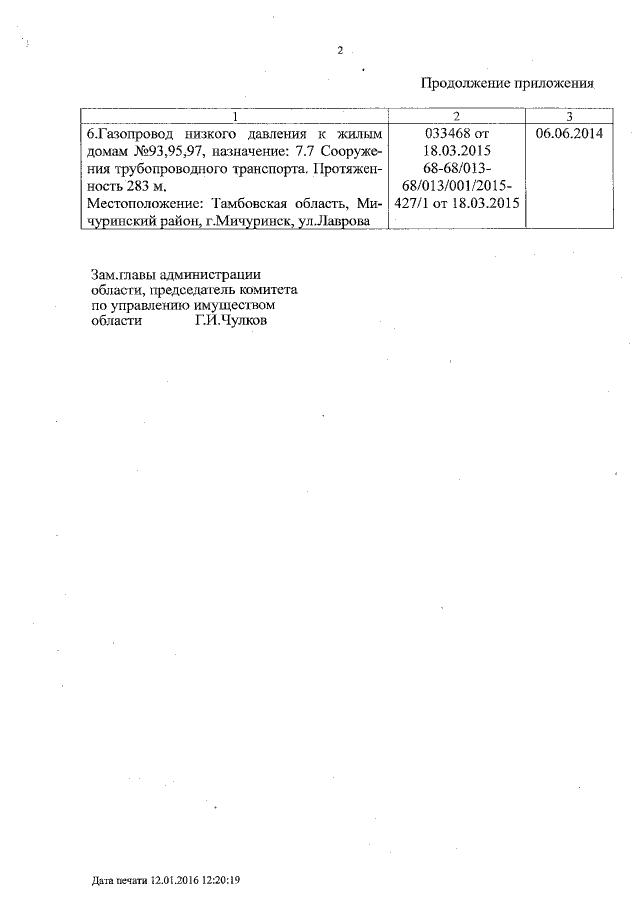 2

Продолжение приложения

| 1 | 2 | 3 |
|---|---|---|
| 6.Газопровод низкого давления к жилым домам №93,95,97, назначение: 7.7 Сооружения трубопроводного транспорта. Протяженность 283 м. Местоположение: Тамбовская область, Мичуринский район, г.Мичуринск, ул.Лаврова | 033468 от 18.03.2015 68-68/013-68/013/001/2015-427/1 от 18.03.2015 | 06.06.2014 |

Зам.главы администрации области, председатель комитета по управлению имуществом области Г.И.Чулков

Дата печати 12.01.2016 12:20:19